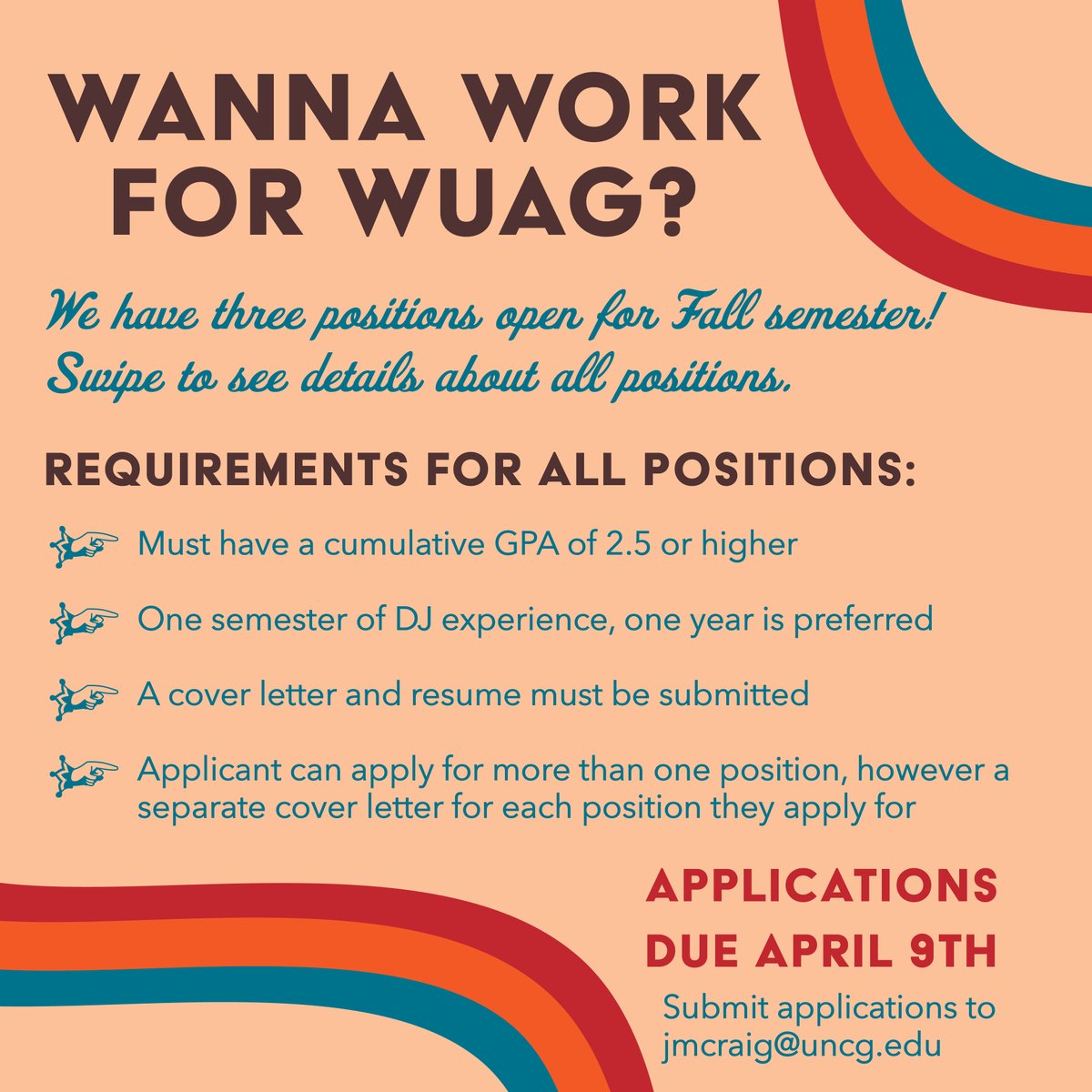 WANNA WORK FOR WUAG?

We have three positions open for Fall semester! Swipe to see details about all positions.

REQUIREMENTS FOR ALL POSITIONS:

Must have a cumulative GPA of 2.5 or higher

One semester of DJ experience, one year is preferred

A cover letter and resume must be submitted

Applicant can apply for more than one position, however a separate cover letter for each position they apply for

APPLICATIONS DUE APRIL 9TH

Submit applications to jmcraig@uncg.edu